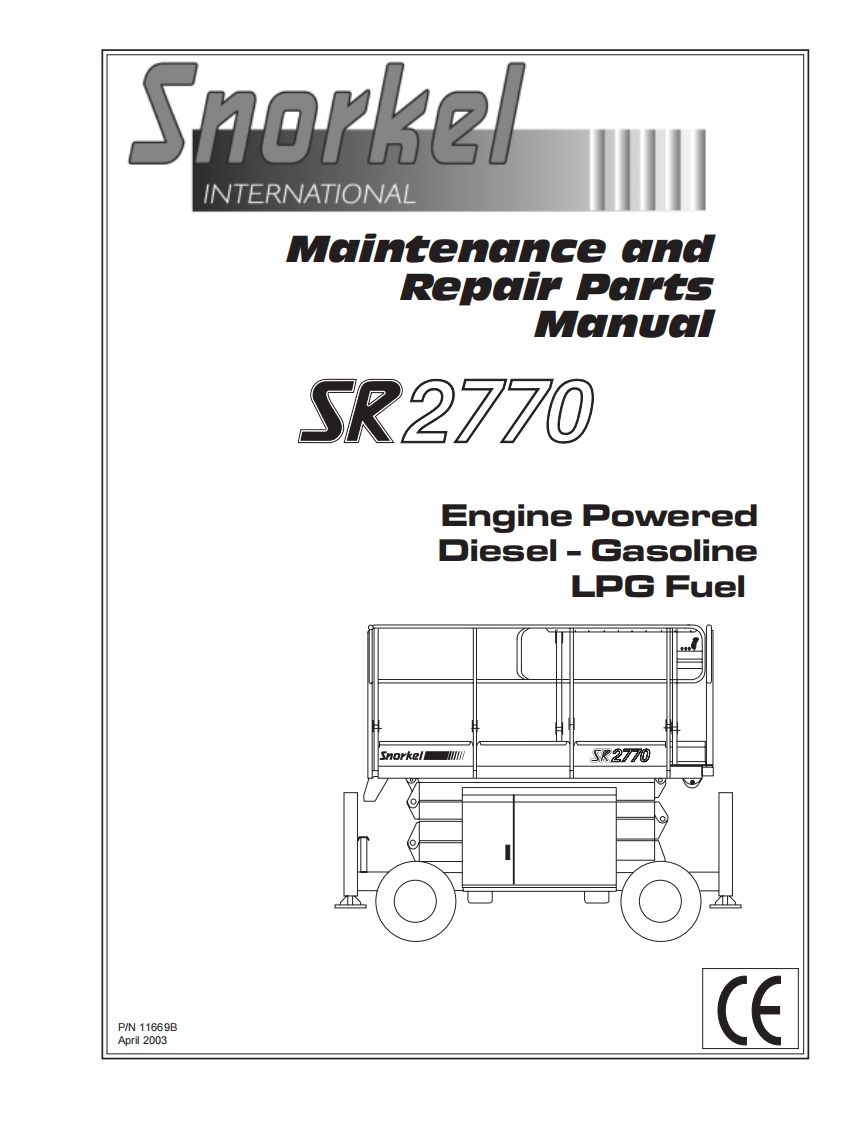 Snorkel
INTERNATIONAL

Maintenance and Repair Parts Manual

SR2770

Engine Powered
Diesel - Gasoline
LPG Fuel

Snorkel

SR2770

CE

P/N 11669B
April 2003